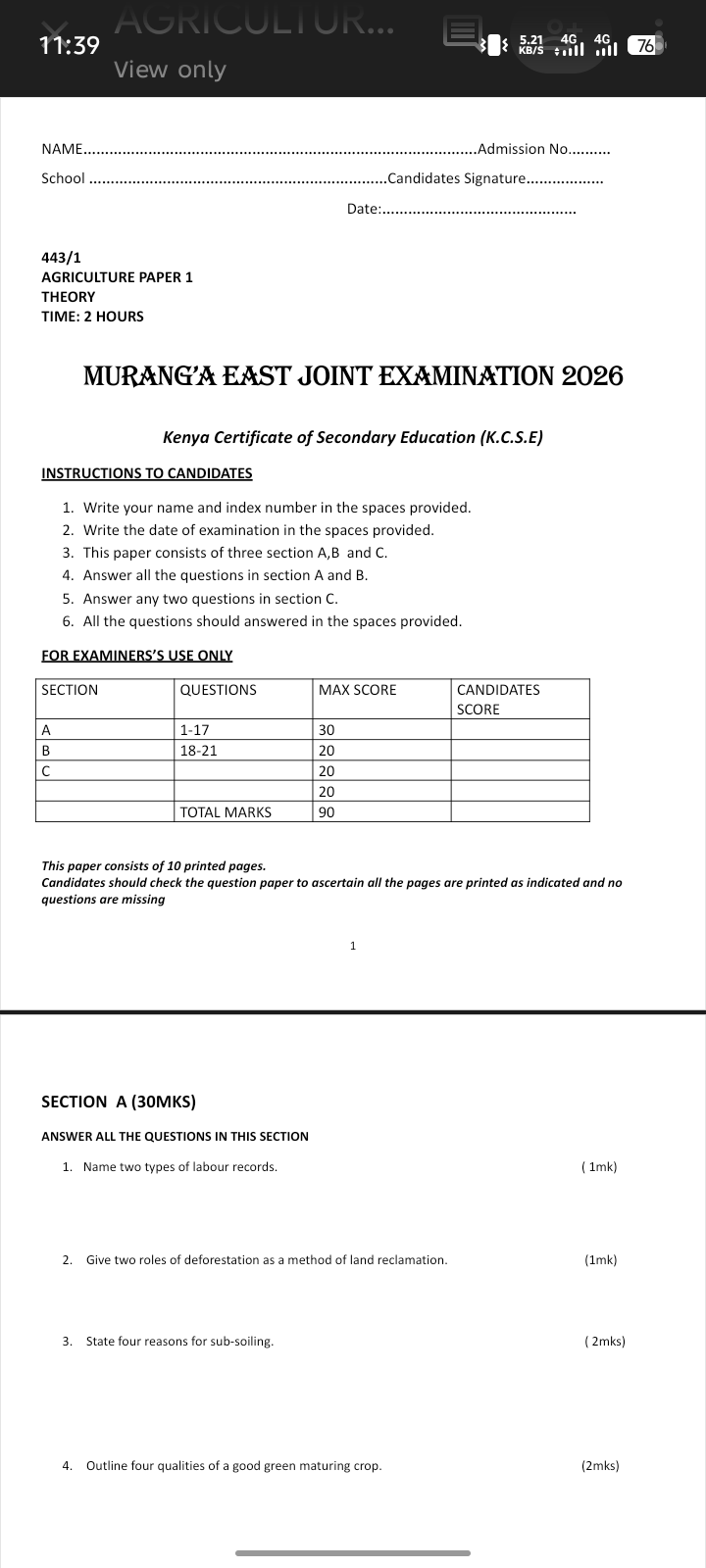 11:39 AGRICULTUR...
View only
5.21 KB/S 4G 4G 76

NAME.........................................................................................Admission No..........
School ....................................................................Candidates Signature..................
Date:.............................................

443/1
AGRICULTURE PAPER 1
THEORY
TIME: 2 HOURS

MURANG'A EAST JOINT EXAMINATION 2026

Kenya Certificate of Secondary Education (K.C.S.E)

INSTRUCTIONS TO CANDIDATES

1. Write your name and index number in the spaces provided.
2. Write the date of examination in the spaces provided.
3. This paper consists of three section A,B and C.
4. Answer all the questions in section A and B.
5. Answer any two questions in section C.
6. All the questions should answered in the spaces provided.

FOR EXAMINERS'S USE ONLY

| SECTION | QUESTIONS | MAX SCORE | CANDIDATES SCORE |
|---|---|---|---|
| A | 1-17 | 30 | |
| B | 18-21 | 20 | |
| C | | 20 | |
| | | 20 | |
| | TOTAL MARKS | 90 | |

This paper consists of 10 printed pages.
Candidates should check the question paper to ascertain all the pages are printed as indicated and no questions are missing

1

SECTION A (30MKS)

ANSWER ALL THE QUESTIONS IN THIS SECTION

1. Name two types of labour records. ( 1mk)

2. Give two roles of deforestation as a method of land reclamation. (1mk)

3. State four reasons for sub-soiling. ( 2mks)

4. Outline four qualities of a good green maturing crop. (2mks)